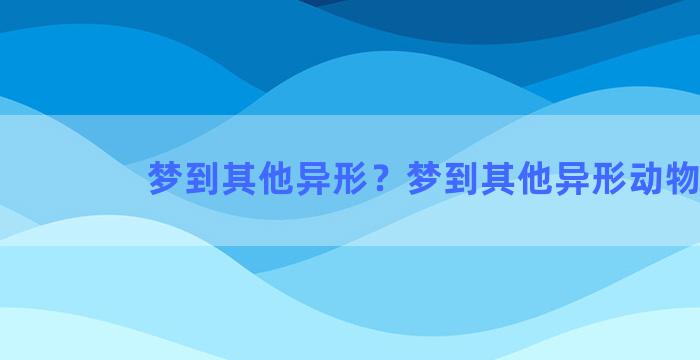 梦到其他异形？梦到其他异形动物